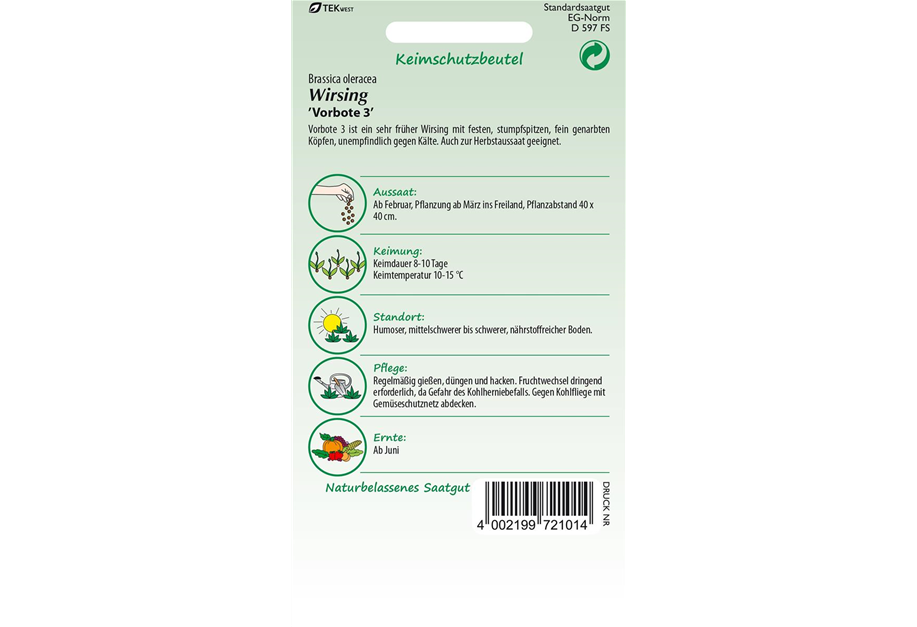 TEKWEST

Standardsaatgut
EG-Norm
D 597 FS

Keimschutzbeutel

Brassica oleracea
Wirsing
'Vorbote 3'

Vorbote 3 ist ein sehr früher Wirsing mit festen, stumpfspitzen, fein genarbten Köpfen, unempfindlich gegen Kälte. Auch zur Herbstaussaat geeignet.

Aussaat:
Ab Februar, Pflanzung ab März ins Freiland, Pflanzabstand 40 x 40 cm.

Keimung:
Keimdauer 8-10 Tage
Keimtemperatur 10-15 °C

Standort:
Humoser, mittelschwerer bis schwerer, nährstoffreicher Boden.

Pflege:
Regelmäßig gießen, düngen und hacken. Fruchtwechsel dringend erforderlich, da Gefahr des Kohlherniebefalls. Gegen Kohlfliege mit Gemüseschutznetz abdecken.

Ernte:
Ab Juni

Naturbelassenes Saatgut

4 002199 721014

DRUCK NR